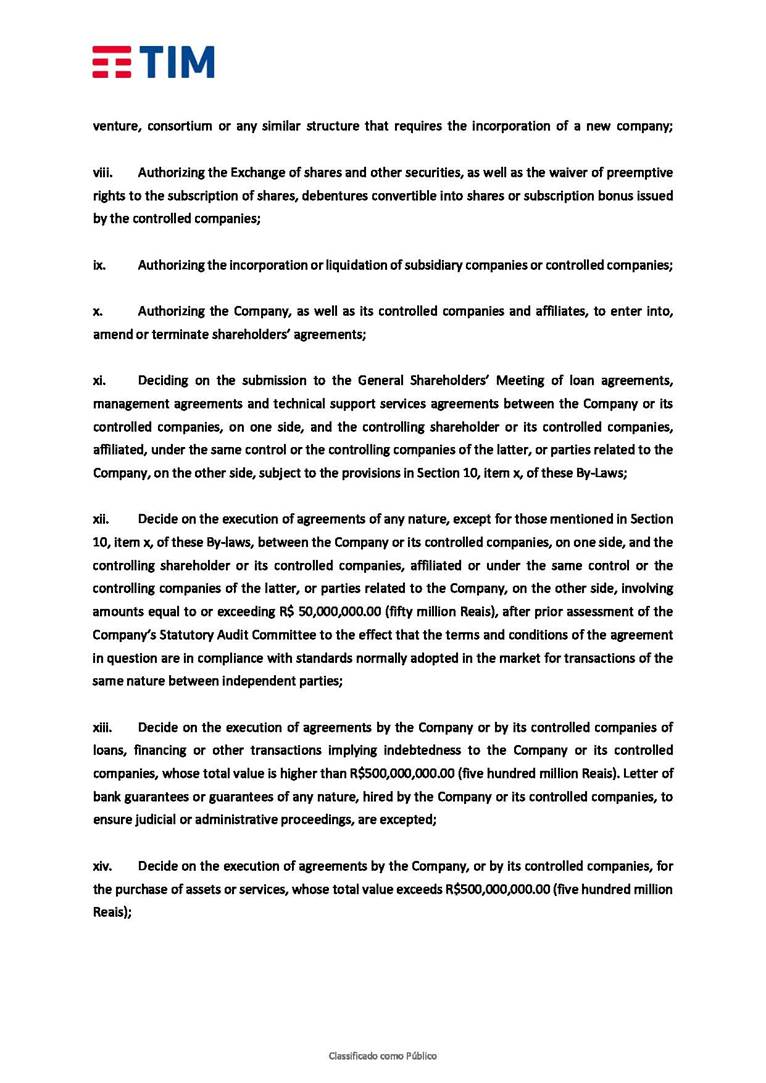 TIM

venture, consortium or any similar structure that requires the incorporation of a new company;

viii. Authorizing the Exchange of shares and other securities, as well as the waiver of preemptive rights to the subscription of shares, debentures convertible into shares or subscription bonus issued by the controlled companies;

ix. Authorizing the incorporation or liquidation of subsidiary companies or controlled companies;

x. Authorizing the Company, as well as its controlled companies and affiliates, to enter into, amend or terminate shareholders' agreements;

xi. Deciding on the submission to the General Shareholders' Meeting of loan agreements, management agreements and technical support services agreements between the Company or its controlled companies, on one side, and the controlling shareholder or its controlled companies, affiliated, under the same control or the controlling companies of the latter, or parties related to the Company, on the other side, subject to the provisions in Section 10, item x, of these By-Laws;

xii. Decide on the execution of agreements of any nature, except for those mentioned in Section 10, item x, of these By-laws, between the Company or its controlled companies, on one side, and the controlling shareholder or its controlled companies, affiliated or under the same control or the controlling companies of the latter, or parties related to the Company, on the other side, involving amounts equal to or exceeding R$ 50,000,000.00 (fifty million Reais), after prior assessment of the Company's Statutory Audit Committee to the effect that the terms and conditions of the agreement in question are in compliance with standards normally adopted in the market for transactions of the same nature between independent parties;

xiii. Decide on the execution of agreements by the Company or by its controlled companies of loans, financing or other transactions implying indebtedness to the Company or its controlled companies, whose total value is higher than R$500,000,000.00 (five hundred million Reais). Letter of bank guarantees or guarantees of any nature, hired by the Company or its controlled companies, to ensure judicial or administrative proceedings, are excepted;

xiv. Decide on the execution of agreements by the Company, or by its controlled companies, for the purchase of assets or services, whose total value exceeds R$500,000,000.00 (five hundred million Reais);

Classificado como Público